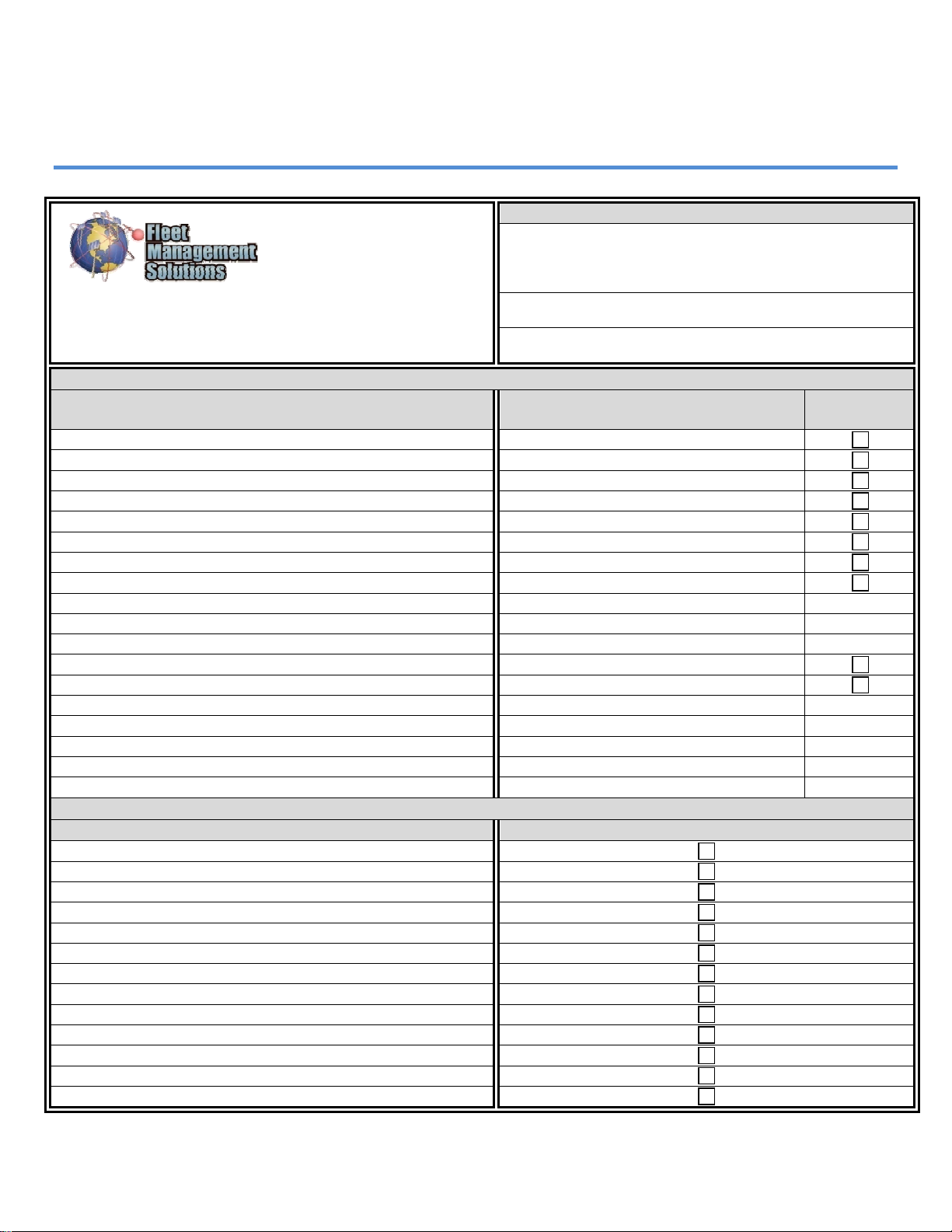 Fleet Management Solutions